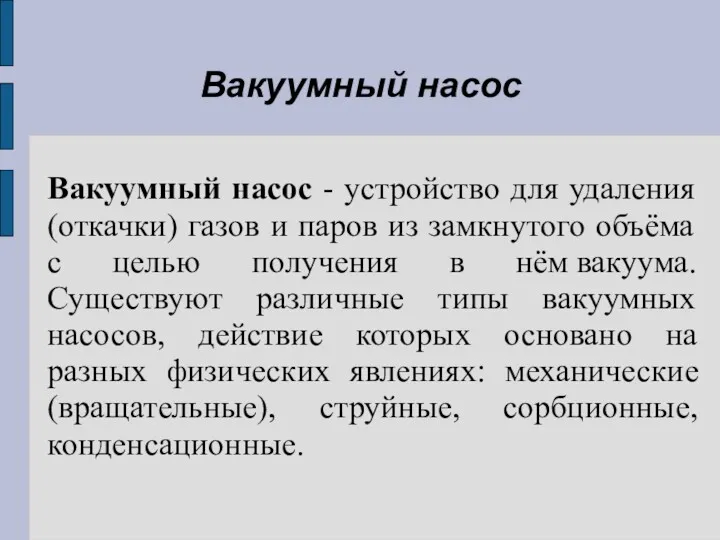 Вакуумный насос

Вакуумный насос - устройство для удаления (откачки) газов и паров из замкнутого объёма с целью получения в нём вакуума. Существуют различные типы вакуумных насосов, действие которых основано на разных физических явлениях: механические (вращательные), струйные, сорбционные, конденсационные.